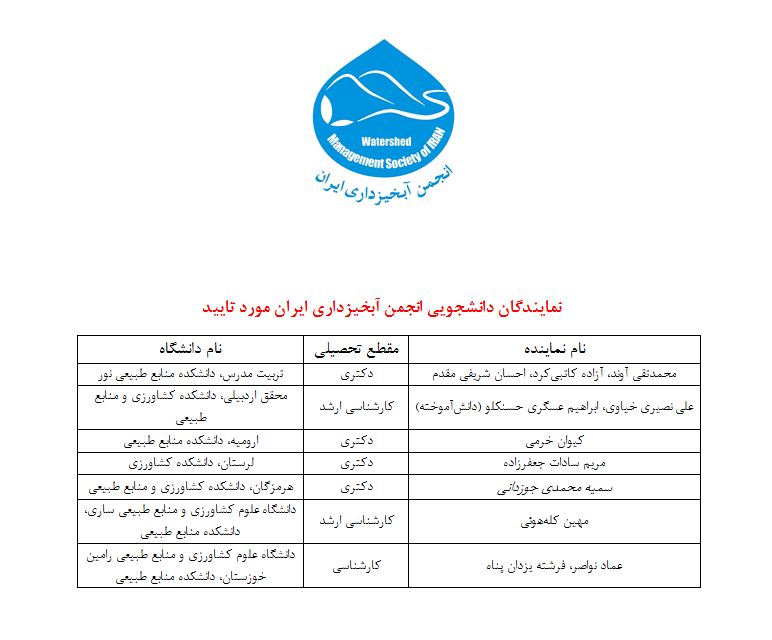 Watershed Management Society of IRAN
انجمن آبخیزداری ایران

نمایندگان دانشجویی انجمن آبخیزداری ایران مورد تایید

| نام نماینده | مقطع تحصیلی | نام دانشگاه |
|---|---|---|
| محمدتقی آوند، آزاده کاتبی‌کرد، احسان شریفی مقدم | دکتری | تربیت مدرس، دانشکده منابع طبیعی نور |
| علی نصیری خیاوی، ابراهیم عسگری حسنکلو (دانش‌آموخته) | کارشناسی ارشد | محقق اردبیلی، دانشکده کشاورزی و منابع طبیعی |
| کیوان خرمی | دکتری | ارومیه، دانشکده منابع طبیعی |
| مریم سادات جعفرزاده | دکتری | لرستان، دانشکده کشاورزی |
| سمیه محمدی جوزدانی | دکتری | هرمزگان، دانشکده کشاورزی و منابع طبیعی |
| مهین کله‌هوئی | کارشناسی ارشد | دانشگاه علوم کشاورزی و منابع طبیعی ساری، دانشکده منابع طبیعی |
| عماد نواصر، فرشته یزدان پناه | کارشناسی | دانشگاه علوم کشاورزی و منابع طبیعی رامین خوزستان، دانشکده منابع طبیعی |